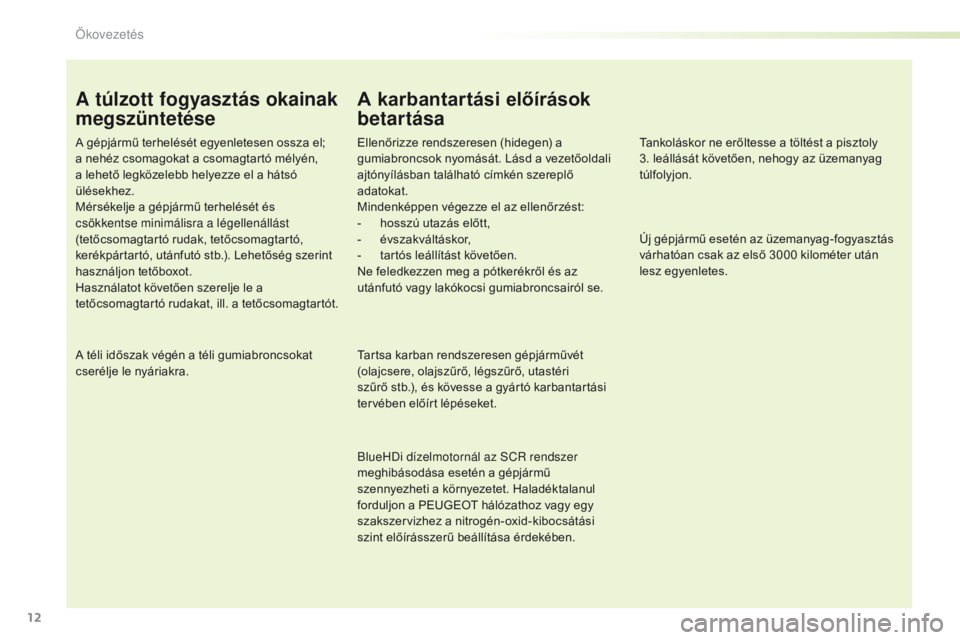 Ökovezetés

A túlzott fogyasztás okainak megszüntetése

A gépjármű terhelését egyenletesen ossza el; a nehéz csomagokat a csomagtartó mélyén, a lehető legközelebb helyezze el a hátsó ülésekhez.
Mérsékelje a gépjármű terhelését és csökkentse minimálisra a légellenállást (tetőcsomagtartó rudak, tetőcsomagtartó, kerékpártartó, utánfutó stb.). Lehetőség szerint használjon tetőboxot.
Használatot követően szerelje le a tetőcsomagtartó rudakat, ill. a tetőcsomagtartót.

A téli időszak végén a téli gumiabroncsokat cserélje le nyáriakra.

A karbantartási előírások betartása

Ellenőrizze rendszeresen (hidegen) a gumiabroncsok nyomását. Lásd a vezetőoldali ajtónyílásban található címkén szereplő adatokat.
Mindenképpen végezze el az ellenőrzést:
- hosszú utazás előtt,
- évszakváltáskor,
- tartós leállítást követően.
Ne feledkezzen meg a pótkerékről és az utánfutó vagy lakókocsi gumiabroncsairól se.

Tartsa karban rendszeresen gépjárművét (olajcsere, olajszűrő, légszűrő, utastéri szűrő stb.), és kövesse a gyártó karbantartási tervében előírt lépéseket.

BlueHDi dízelmotornál az SCR rendszer meghibásodása esetén a gépjármű szennyezheti a környezetet. Haladéktalanul forduljon a PEUGEOT hálózathoz vagy egy szakszervizhez a nitrogén-oxid-kibocsátási szint előírásszerű beállítása érdekében.

Tankoláskor ne erőltesse a töltést a pisztoly 3. leállását követően, nehogy az üzemanyag túlfolyjon.

Új gépjármű esetén az üzemanyag-fogyasztás várhatóan csak az első 3000 kilométer után lesz egyenletes.

12

carmanualsonline.info